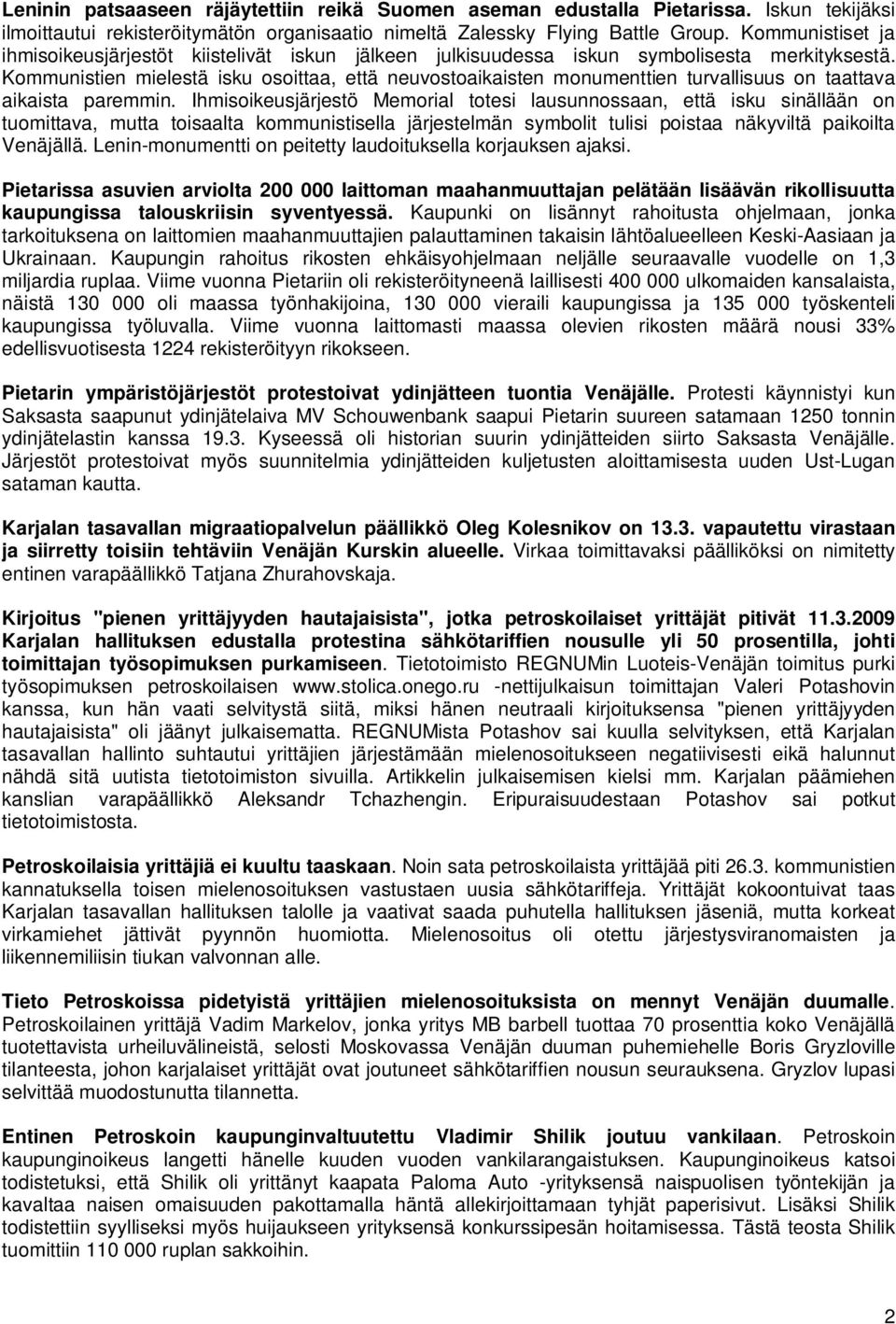 Leninin patsaaseen räjäytettiin reikä Suomen aseman edustalla Pietarissa. Iskun tekijäksi ilmoittautui rekisteröitymätön organisaatio nimeltä Zalessky Flying Battle Group. Kommunistiset ja ihmisoikeusjärjestöt kiistelivät iskun jälkeen julkisuudessa iskun symbolisesta merkityksestä. Kommunistien mielestä isku osoittaa, että neuvostoaikaisten monumenttien turvallisuus on taattava aikaista paremmin. Ihmisoikeusjärjestö Memorial totesi lausunnossaan, että isku sinällään on tuomittava, mutta toisaalta kommunistisella järjestelmän symbolit tulisi poistaa näkyviltä paikoilta Venäjällä. Lenin-monumentti on peitetty laudoituksella korjauksen ajaksi.

Pietarissa asuvien arviolta 200 000 laittoman maahanmuuttajan pelätään lisäävän rikollisuutta kaupungissa talouskriisin syventyessä. Kaupunki on lisännyt rahoitusta ohjelmaan, jonka tarkoituksena on laittomien maahanmuuttajien palauttaminen takaisin lähtöalueelleen Keski-Aasiaan ja Ukrainaan. Kaupungin rahoitus rikosten ehkäisyohjelmaan neljälle seuraavalle vuodelle on 1,3 miljardia ruplaa. Viime vuonna Pietariin oli rekisteröityneenä laillisesti 400 000 ulkomaiden kansalaista, näistä 130 000 oli maassa työnhakijoina, 130 000 vieraili kaupungissa ja 135 000 työskenteli kaupungissa työluvalla. Viime vuonna laittomasti maassa olevien rikosten määrä nousi 33% edellisvuotisesta 1224 rekisteröityyn rikokseen.

Pietarin ympäristöjärjestöt protestoivat ydinjätteen tuontia Venäjälle. Protesti käynnistyi kun Saksasta saapunut ydinjätelaiva MV Schouwenbank saapui Pietarin suureen satamaan 1250 tonnin ydinjätelastin kanssa 19.3. Kyseessä oli historian suurin ydinjätteiden siirto Saksasta Venäjälle. Järjestöt protestoivat myös suunnitelmia ydinjätteiden kuljetusten aloittamisesta uuden Ust-Lugan sataman kautta.

Karjalan tasavallan migraatiopalvelun päällikkö Oleg Kolesnikov on 13.3. vapautettu virastaan ja siirretty toisiin tehtäviin Venäjän Kurskin alueelle. Virkaa toimittavaksi päälliköksi on nimitetty entinen varapäällikkö Tatjana Zhurahovskaja.

Kirjoitus "pienen yrittäjyyden hautajaisista", jotka petroskoilaiset yrittäjät pitivät 11.3.2009 Karjalan hallituksen edustalla protestina sähkötariffien nousulle yli 50 prosentilla, johti toimittajan työsopimuksen purkamiseen. Tietotoimisto REGNUMin Luoteis-Venäjän toimitus purki työsopimuksen petroskoilaisen www.stolica.onego.ru -nettijulkaisun toimittajan Valeri Potashovin kanssa, kun hän vaati selvitystä siitä, miksi hänen neutraali kirjoituksensa "pienen yrittäjyyden hautajaisista" oli jäänyt julkaisematta. REGNUMista Potashov sai kuulla selvityksen, että Karjalan tasavallan hallinto suhtautui yrittäjien järjestämään mielenosoitukseen negatiivisesti eikä halunnut nähdä sitä uutista tietotoimiston sivuilla. Artikkelin julkaisemisen kielsi mm. Karjalan päämiehen kanslian varapäällikkö Aleksandr Tchazhengin. Eripuraisuudestaan Potashov sai potkut tietotoimistosta.

Petroskoilaisia yrittäjiä ei kuultu taaskaan. Noin sata petroskoilaista yrittäjää piti 26.3. kommunistien kannatuksella toisen mielenosoituksen vastustaen uusia sähkötariffeja. Yrittäjät kokoontuivat taas Karjalan tasavallan hallituksen talolle ja vaativat saada puhutella hallituksen jäseniä, mutta korkeat virkamiehet jättivät pyynnön huomiotta. Mielenosoitus oli otettu järjestysviranomaisten ja liikennemiliisin tiukan valvonnan alle.

Tieto Petroskoissa pidetyistä yrittäjien mielenosoituksista on mennyt Venäjän duumalle. Petroskoilainen yrittäjä Vadim Markelov, jonka yritys MB barbell tuottaa 70 prosenttia koko Venäjällä tuotettavista urheiluvälineistä, selosti Moskovassa Venäjän duuman puhemiehelle Boris Gryzloville tilanteesta, johon karjalaiset yrittäjät ovat joutuneet sähkötariffien nousun seurauksena. Gryzlov lupasi selvittää muodostunutta tilannetta.

Entinen Petroskoin kaupunginvaltuutettu Vladimir Shilik joutuu vankilaan. Petroskoin kaupunginoikeus langetti hänelle kuuden vuoden vankilarangaistuksen. Kaupunginoikeus katsoi todistetuksi, että Shilik oli yrittänyt kaapata Paloma Auto -yrityksensä naispuolisen työntekijän ja kavaltaa naisen omaisuuden pakottamalla häntä allekirjoittamaan tyhjät paperisivut. Lisäksi Shilik todistettiin syylliseksi myös huijaukseen yrityksensä konkurssipesän hoitamisessa. Tästä teosta Shilik tuomittiin 110 000 ruplan sakkoihin.

2